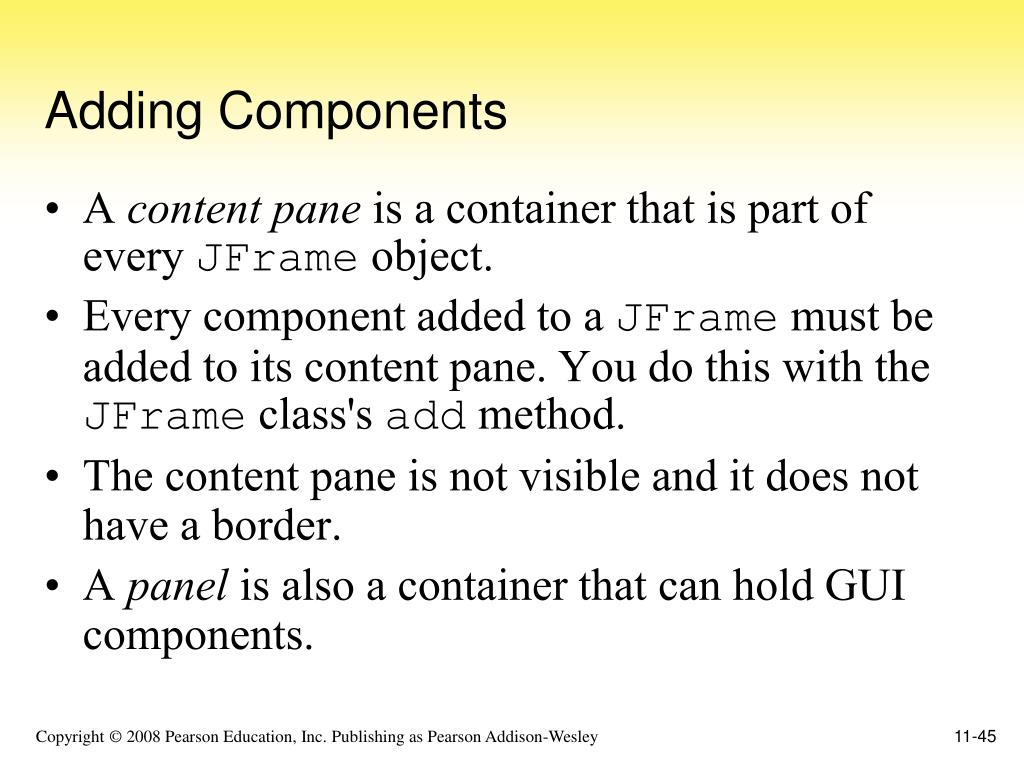 Adding Components

• A content pane is a container that is part of every JFrame object.
• Every component added to a JFrame must be added to its content pane. You do this with the JFrame class's add method.
• The content pane is not visible and it does not have a border.
• A panel is also a container that can hold GUI components.

Copyright © 2008 Pearson Education, Inc. Publishing as Pearson Addison-Wesley

11-45